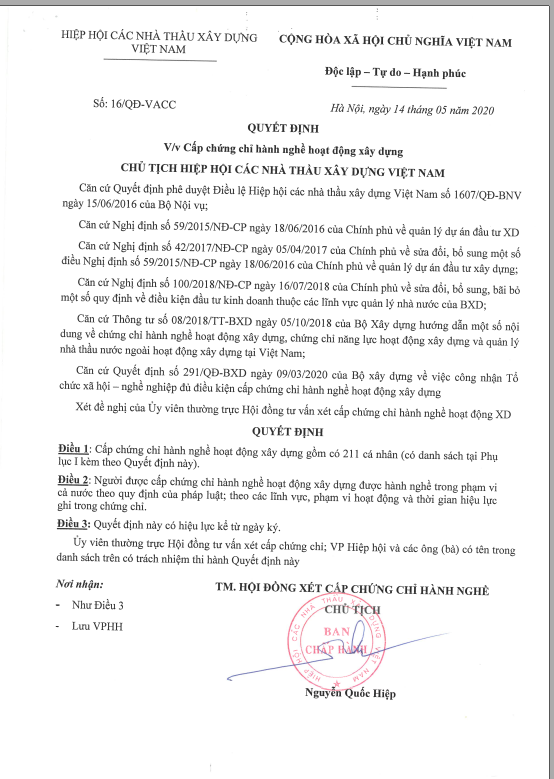 HIỆP HỘI CÁC NHÀ THẦU XÂY DỰNG VIỆT NAM

CỘNG HÒA XÃ HỘI CHỦ NGHĨA VIỆT NAM

Độc lập – Tự do – Hạnh phúc

Số: 16/QĐ-VACC

Hà Nội, ngày 14 tháng 05 năm 2020

QUYẾT ĐỊNH

V/v Cấp chứng chỉ hành nghề hoạt động xây dựng

CHỦ TỊCH HIỆP HỘI CÁC NHÀ THẦU XÂY DỰNG VIỆT NAM

Căn cứ Quyết định phê duyệt Điều lệ Hiệp hội các nhà thầu xây dựng Việt Nam số 1607/QĐ-BNV ngày 15/06/2016 của Bộ Nội vụ;

Căn cứ Nghị định số 59/2015/NĐ-CP ngày 18/06/2016 của Chính phủ về quản lý dự án đầu tư XD

Căn cứ Nghị định số 42/2017/NĐ-CP ngày 05/04/2017 của Chính phủ về sửa đổi, bổ sung một số điều Nghị định số 59/2015/NĐ-CP ngày 18/06/2016 của Chính phủ về quản lý dự án đầu tư xây dựng;

Căn cứ Nghị định số 100/2018/NĐ-CP ngày 16/07/2018 của Chính phủ về sửa đổi, bổ sung, bãi bỏ một số quy định về điều kiện đầu tư kinh doanh thuộc các lĩnh vực quản lý nhà nước của BXD;

Căn cứ Thông tư số 08/2018/TT-BXD ngày 05/10/2018 của Bộ Xây dựng hướng dẫn một số nội dung về chứng chỉ hành nghề hoạt động xây dựng, chứng chỉ năng lực hoạt động xây dựng và quản lý nhà thầu nước ngoài hoạt động xây dựng tại Việt Nam;

Căn cứ Quyết định số 291/QĐ-BXD ngày 09/03/2020 của Bộ xây dựng về việc công nhận Tổ chức xã hội – nghề nghiệp đủ điều kiện cấp chứng chỉ hành nghề hoạt động xây dựng

Xét đề nghị của Ủy viên thường trực Hội đồng tư vấn xét cấp chứng chỉ hành nghề hoạt động XD

QUYẾT ĐỊNH

Điều 1: Cấp chứng chỉ hành nghề hoạt động xây dựng gồm có 211 cá nhân (có danh sách tại Phụ lục I kèm theo Quyết định này).

Điều 2: Người được cấp chứng chỉ hành nghề hoạt động xây dựng được hành nghề trong phạm vi cả nước theo quy định của pháp luật; theo các lĩnh vực, phạm vi hoạt động và thời gian hiệu lực ghi trong chứng chỉ.

Điều 3: Quyết định này có hiệu lực kể từ ngày ký.

Ủy viên thường trực Hội đồng tư vấn xét cấp chứng chỉ; VP Hiệp hội và các ông (bà) có tên trong danh sách trên có trách nhiệm thi hành Quyết định này

Nơi nhận:
- Như Điều 3
- Lưu VPHH

TM. HỘI ĐỒNG XÉT CẤP CHỨNG CHỈ HÀNH NGHỀ
CHỦ TỊCH

HIỆP HỘI CÁC NHÀ THẦU XÂY DỰNG VIỆT NAM
BAN CHẤP HÀNH

Nguyễn Quốc Hiệp